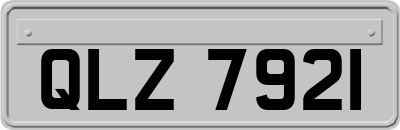 QLZ 7921